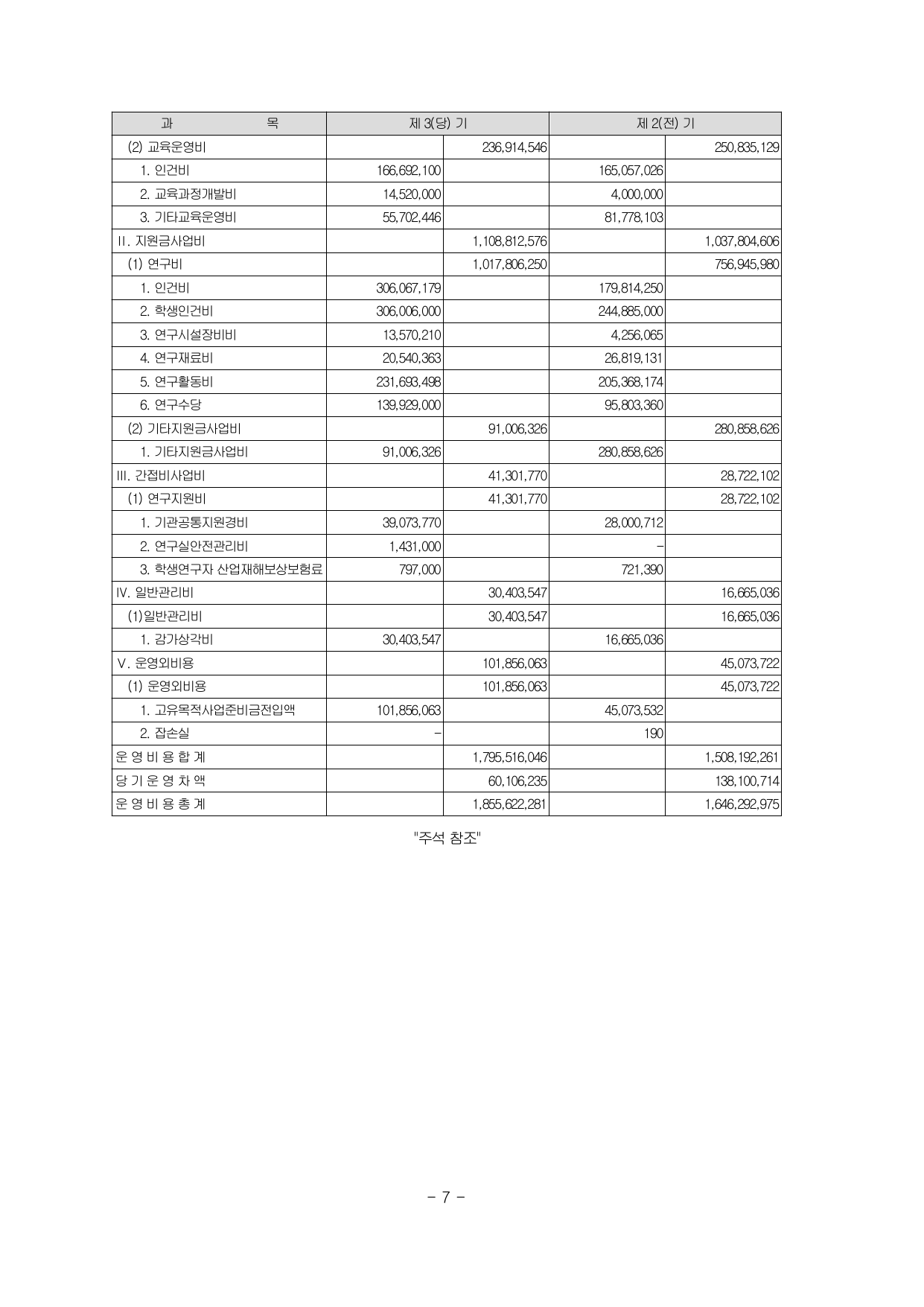 | 과 목 | 제 3(당) 기 | | 제 2(전) 기 | |
|---|---|---|---|---|
| (2) 교육운영비 | | 236,914,546 | | 250,835,129 |
| 1. 인건비 | 166,692,100 | | 165,057,026 | |
| 2. 교육과정개발비 | 14,520,000 | | 4,000,000 | |
| 3. 기타교육운영비 | 55,702,446 | | 81,778,103 | |
| II. 지원금사업비 | | 1,108,812,576 | | 1,037,804,606 |
| (1) 연구비 | | 1,017,806,250 | | 756,945,980 |
| 1. 인건비 | 306,067,179 | | 179,814,250 | |
| 2. 학생인건비 | 306,006,000 | | 244,885,000 | |
| 3. 연구시설장비비 | 13,570,210 | | 4,256,065 | |
| 4. 연구재료비 | 20,540,363 | | 26,819,131 | |
| 5. 연구활동비 | 231,693,498 | | 205,368,174 | |
| 6. 연구수당 | 139,929,000 | | 95,803,360 | |
| (2) 기타지원금사업비 | | 91,006,326 | | 280,858,626 |
| 1. 기타지원금사업비 | 91,006,326 | | 280,858,626 | |
| III. 간접비사업비 | | 41,301,770 | | 28,722,102 |
| (1) 연구지원비 | | 41,301,770 | | 28,722,102 |
| 1. 기관공통지원경비 | 39,073,770 | | 28,000,712 | |
| 2. 연구실안전관리비 | 1,431,000 | | - | |
| 3. 학생연구자 산업재해보상보험료 | 797,000 | | 721,390 | |
| IV. 일반관리비 | | 30,403,547 | | 16,665,036 |
| (1)일반관리비 | | 30,403,547 | | 16,665,036 |
| 1. 감가상각비 | 30,403,547 | | 16,665,036 | |
| V. 운영외비용 | | 101,856,063 | | 45,073,722 |
| (1) 운영외비용 | | 101,856,063 | | 45,073,722 |
| 1. 고유목적사업준비금전입액 | 101,856,063 | | 45,073,532 | |
| 2. 잡손실 | - | | 190 | |
| 운 영 비 용 합 계 | | 1,795,516,046 | | 1,508,192,261 |
| 당 기 운 영 차 액 | | 60,106,235 | | 138,100,714 |
| 운 영 비 용 총 계 | | 1,855,622,281 | | 1,646,292,975 |

"주석 참조"

- 7 -